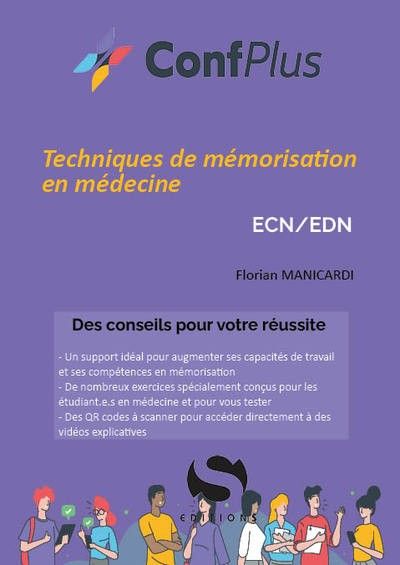 ConfPlus

Techniques de mémorisation en médecine

ECN/EDN

Florian MANICARDI

Des conseils pour votre réussite

- Un support idéal pour augmenter ses capacités de travail et ses compétences en mémorisation
- De nombreux exercices spécialement conçus pour les étudiant.e.s en médecine et pour vous tester
- Des QR codes à scanner pour accéder directement à des vidéos explicatives

S
EDITIONS